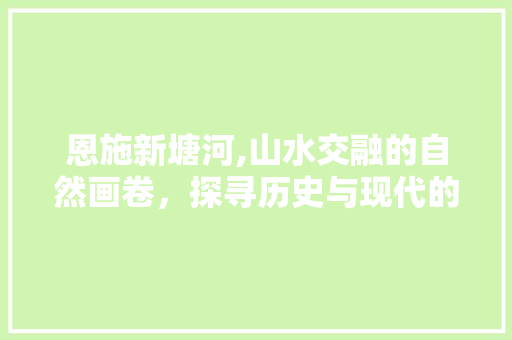 恩施新塘河,山水交融的自然画卷，探寻历史与现代的